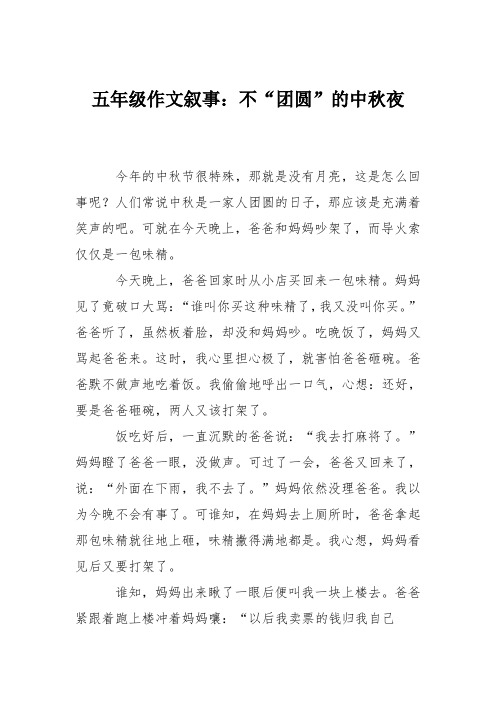 五年级作文叙事：不“团圆”的中秋夜

今年的中秋节很特殊，那就是没有月亮，这是怎么回事呢？人们常说中秋是一家人团圆的日子，那应该是充满着笑声的吧。可就在今天晚上，爸爸和妈妈吵架了，而导火索仅仅是一包味精。

今天晚上，爸爸回家时从小店买回来一包味精。妈妈见了竟破口大骂：“谁叫你买这种味精了，我又没叫你买。”爸爸听了，虽然板着脸，却没和妈妈吵。吃晚饭了，妈妈又骂起爸爸来。这时，我心里担心极了，就害怕爸爸砸碗。爸爸默不做声地吃着饭。我偷偷地呼出一口气，心想：还好，要是爸爸砸碗，两人又该打架了。

饭吃好后，一直沉默的爸爸说：“我去打麻将了。”妈妈瞪了爸爸一眼，没做声。可过了一会，爸爸又回来了，说：“外面在下雨，我不去了。”妈妈依然没理爸爸。我以为今晚不会有事了。可谁知，在妈妈去上厕所时，爸爸拿起那包味精就往地上砸，味精撒得满地都是。我心想，妈妈看见后又要打架了。

谁知，妈妈出来瞅了一眼后便叫我一块上楼去。爸爸紧跟着跑上楼冲着妈妈嚷：“以后我卖票的钱归我自己